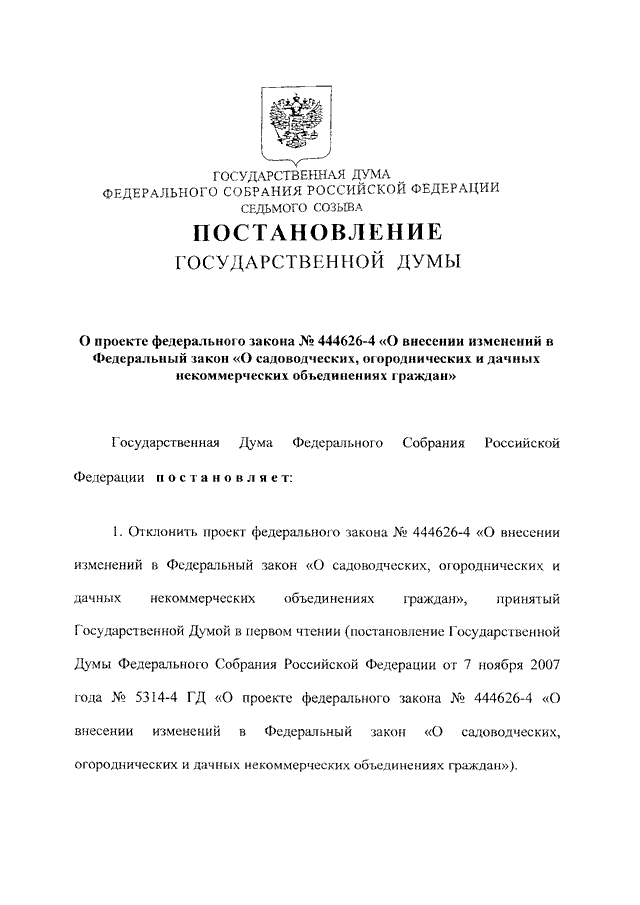 ГОСУДАРСТВЕННАЯ ДУМА
ФЕДЕРАЛЬНОГО СОБРАНИЯ РОССИЙСКОЙ ФЕДЕРАЦИИ
СЕДЬМОГО СОЗЫВА

ПОСТАНОВЛЕНИЕ
ГОСУДАРСТВЕННОЙ ДУМЫ

О проекте федерального закона № 444626-4 «О внесении изменений в Федеральный закон «О садоводческих, огороднических и дачных некоммерческих объединениях граждан»

Государственная Дума Федерального Собрания Российской Федерации постановляет:

1. Отклонить проект федерального закона № 444626-4 «О внесении изменений в Федеральный закон «О садоводческих, огороднических и дачных некоммерческих объединениях граждан», принятый Государственной Думой в первом чтении (постановление Государственной Думы Федерального Собрания Российской Федерации от 7 ноября 2007 года № 5314-4 ГД «О проекте федерального закона № 444626-4 «О внесении изменений в Федеральный закон «О садоводческих, огороднических и дачных некоммерческих объединениях граждан»).